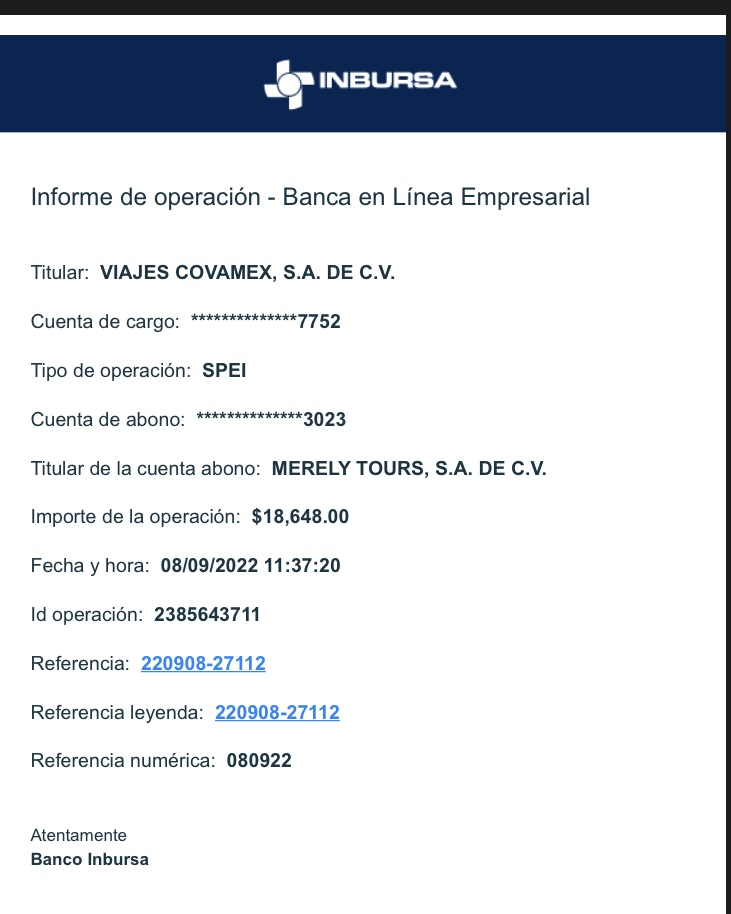 INBURSA

Informe de operación - Banca en Línea Empresarial

Titular: VIAJES COVAMEX, S.A. DE C.V.

Cuenta de cargo: **************7752

Tipo de operación: SPEI

Cuenta de abono: **************3023

Titular de la cuenta abono: MERELY TOURS, S.A. DE C.V.

Importe de la operación: $18,648.00

Fecha y hora: 08/09/2022 11:37:20

Id operación: 2385643711

Referencia: 220908-27112

Referencia leyenda: 220908-27112

Referencia numérica: 080922

Atentamente
Banco Inbursa